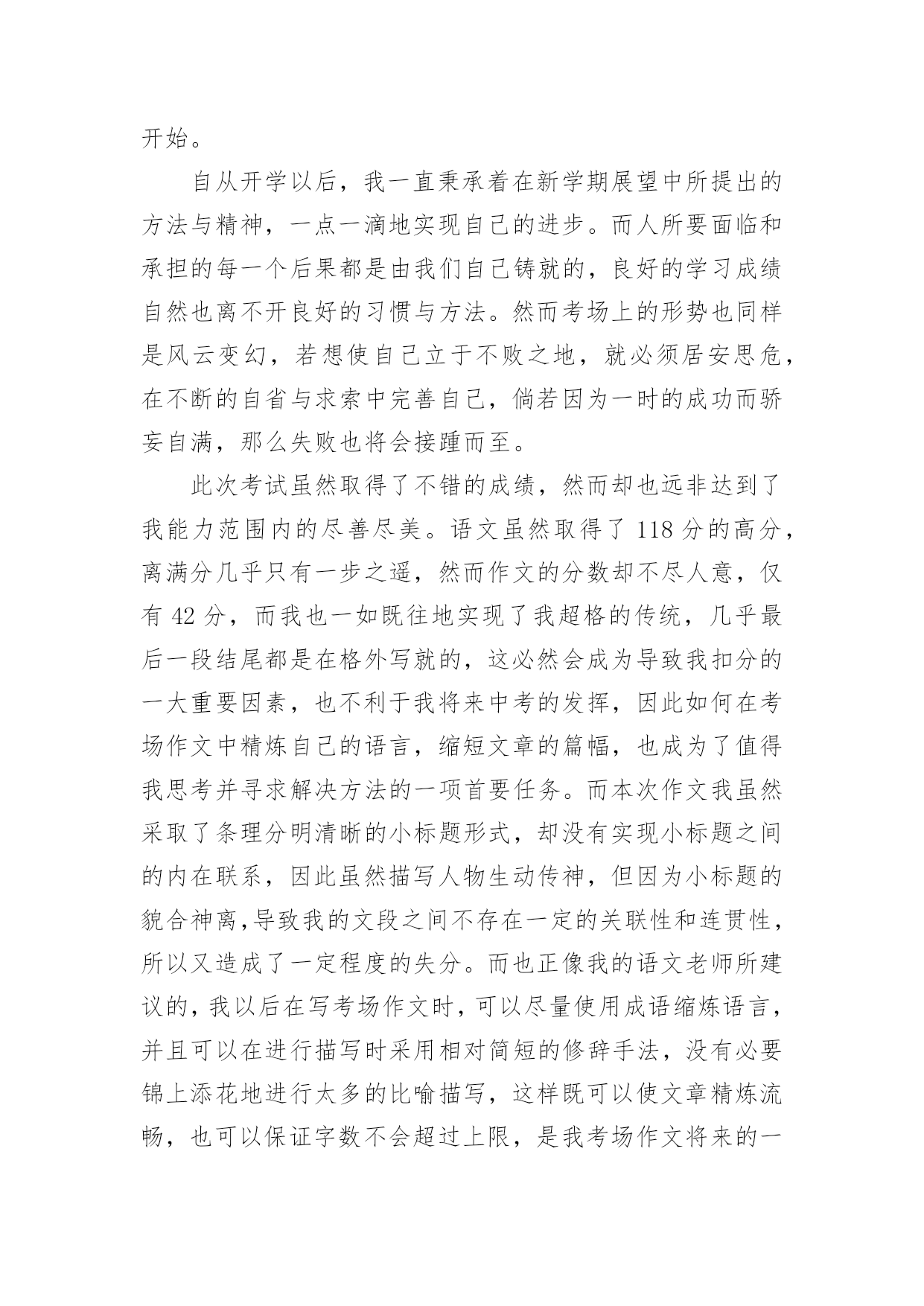 开始。

自从开学以后，我一直秉承着在新学期展望中所提出的方法与精神，一点一滴地实现自己的进步。而人所要面临和承担的每一个后果都是由我们自己铸就的，良好的学习成绩自然也离不开良好的习惯与方法。然而考场上的形势也同样是风云变幻，若想使自己立于不败之地，就必须居安思危，在不断的自省与求索中完善自己，倘若因为一时的成功而骄妄自满，那么失败也将会接踵而至。

此次考试虽然取得了不错的成绩，然而却也远非达到了我能力范围内的尽善尽美。语文虽然取得了 118 分的高分，离满分几乎只有一步之遥，然而作文的分数却不尽人意，仅有 42 分，而我也一如既往地实现了我超格的传统，几乎最后一段结尾都是在格外写就的，这必然会成为导致我扣分的一大重要因素，也不利于我将来中考的发挥，因此如何在考场作文中精炼自己的语言，缩短文章的篇幅，也成为了值得我思考并寻求解决方法的一项首要任务。而本次作文我虽然采取了条理分明清晰的小标题形式，却没有实现小标题之间的内在联系，因此虽然描写人物生动传神，但因为小标题的貌合神离,导致我的文段之间不存在一定的关联性和连贯性，所以又造成了一定程度的失分。而也正像我的语文老师所建议的，我以后在写考场作文时，可以尽量使用成语缩炼语言，并且可以在进行描写时采用相对简短的修辞手法，没有必要锦上添花地进行太多的比喻描写，这样既可以使文章精炼流畅，也可以保证字数不会超过上限，是我考场作文将来的一